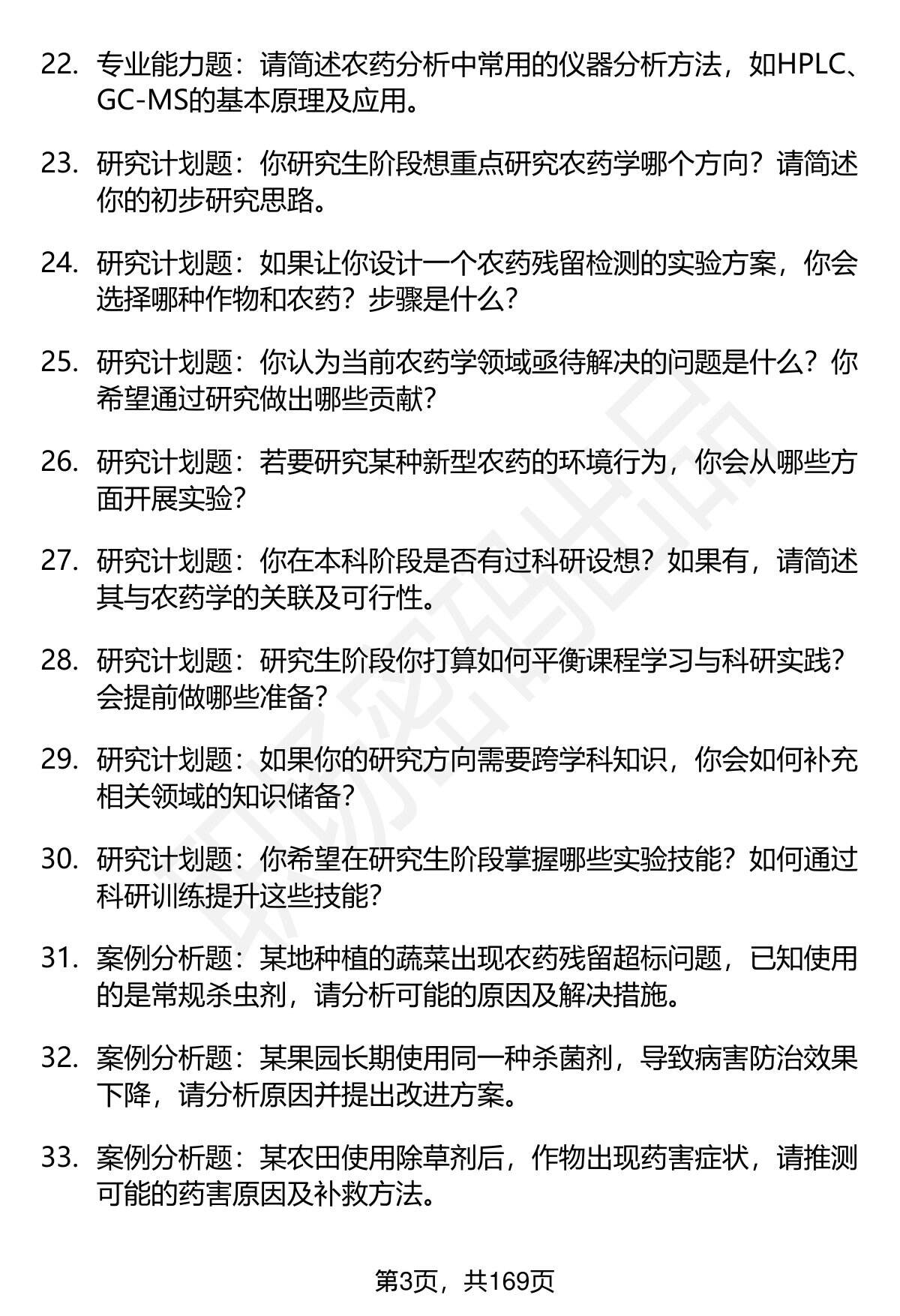 22. 专业能力题：请简述农药分析中常用的仪器分析方法，如HPLC、GC-MS的基本原理及应用。

23. 研究计划题：你研究生阶段想重点研究农药学哪个方向？请简述你的初步研究思路。

24. 研究计划题：如果让你设计一个农药残留检测的实验方案，你会选择哪种作物和农药？步骤是什么？

25. 研究计划题：你认为当前农药学领域亟待解决的问题是什么？你希望通过研究做出哪些贡献？

26. 研究计划题：若要研究某种新型农药的环境行为，你会从哪些方面开展实验？

27. 研究计划题：你在本科阶段是否有过科研设想？如果有，请简述其与农药学的关联及可行性。

28. 研究计划题：研究生阶段你打算如何平衡课程学习与科研实践？会提前做哪些准备？

29. 研究计划题：如果你的研究方向需要跨学科知识，你会如何补充相关领域的知识储备？

30. 研究计划题：你希望在研究生阶段掌握哪些实验技能？如何通过科研训练提升这些技能？

31. 案例分析题：某地种植的蔬菜出现农药残留超标问题，已知使用的是常规杀虫剂，请分析可能的原因及解决措施。

32. 案例分析题：某果园长期使用同一种杀菌剂，导致病害防治效果下降，请分析原因并提出改进方案。

33. 案例分析题：某农田使用除草剂后，作物出现药害症状，请推测可能的药害原因及补救方法。

第3页，共169页